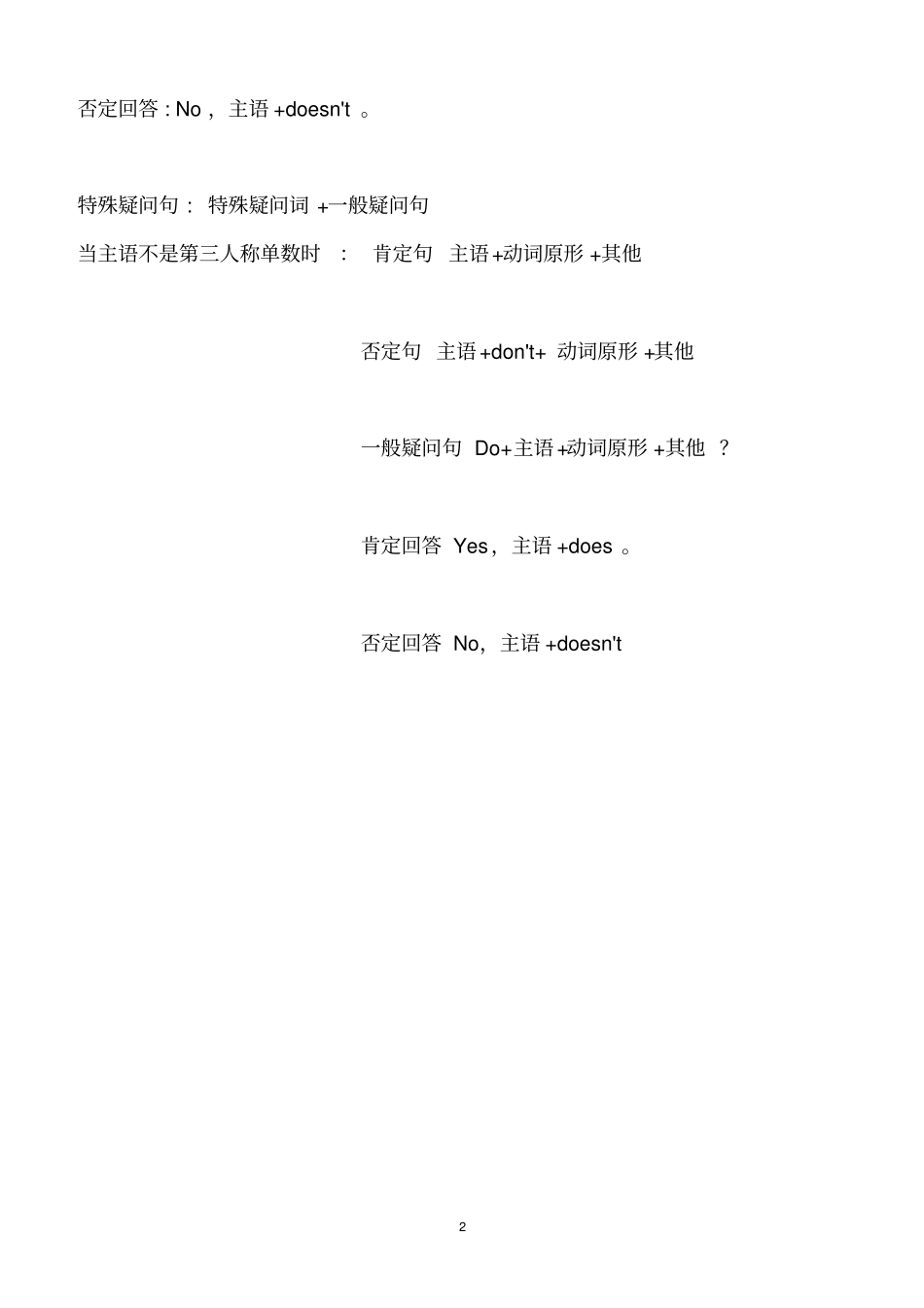 否定回答 : No， 主语 +doesn't 。

特殊疑问句： 特殊疑问词 +一般疑问句

当主语不是第三人称单数时 ： 肯定句 主语 +动词原形 +其他

否定句 主语 +don't+ 动词原形 +其他

一般疑问句 Do+主语 +动词原形 +其他 ？

肯定回答 Yes，主语 +does 。

否定回答 No，主语 +doesn't

2